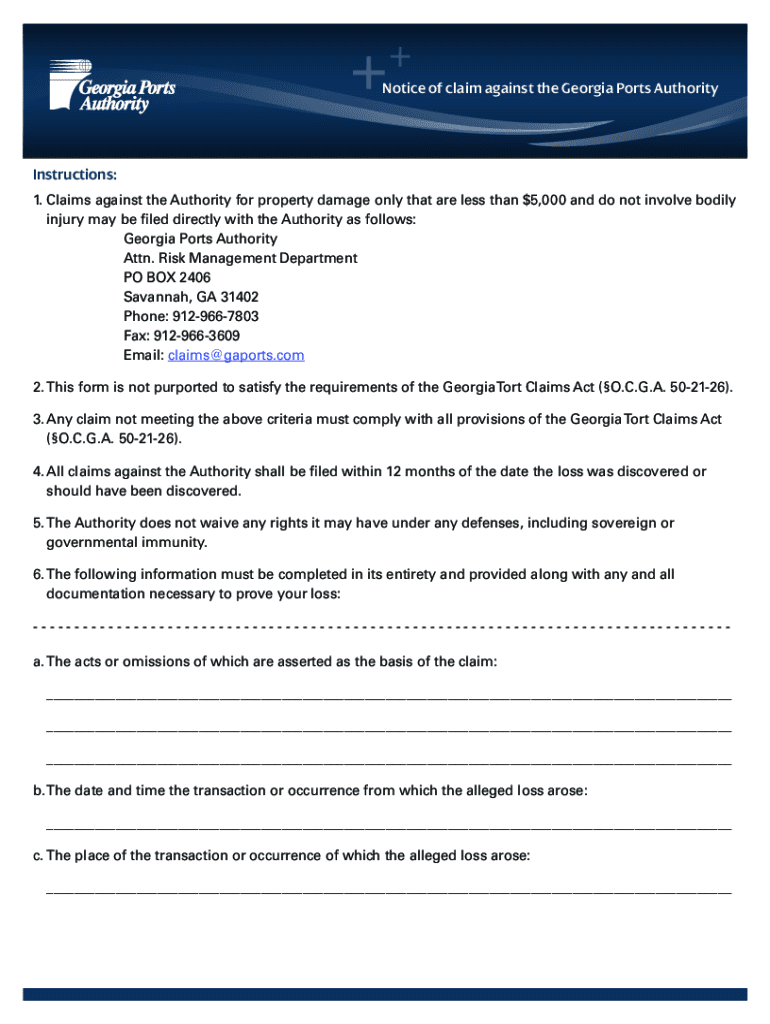 Georgia Ports Authority

Notice of claim against the Georgia Ports Authority

Instructions:

1. Claims against the Authority for property damage only that are less than $5,000 and do not involve bodily injury may be filed directly with the Authority as follows:
Georgia Ports Authority
Attn. Risk Management Department
PO BOX 2406
Savannah, GA 31402
Phone: 912-966-7803
Fax: 912-966-3609
Email: claims@gaports.com

2. This form is not purported to satisfy the requirements of the Georgia Tort Claims Act (§O.C.G.A. 50-21-26).

3. Any claim not meeting the above criteria must comply with all provisions of the Georgia Tort Claims Act (§O.C.G.A. 50-21-26).

4. All claims against the Authority shall be filed within 12 months of the date the loss was discovered or should have been discovered.

5. The Authority does not waive any rights it may have under any defenses, including sovereign or governmental immunity.

6. The following information must be completed in its entirety and provided along with any and all documentation necessary to prove your loss:

a. The acts or omissions of which are asserted as the basis of the claim:

b. The date and time the transaction or occurrence from which the alleged loss arose:

c. The place of the transaction or occurrence of which the alleged loss arose: